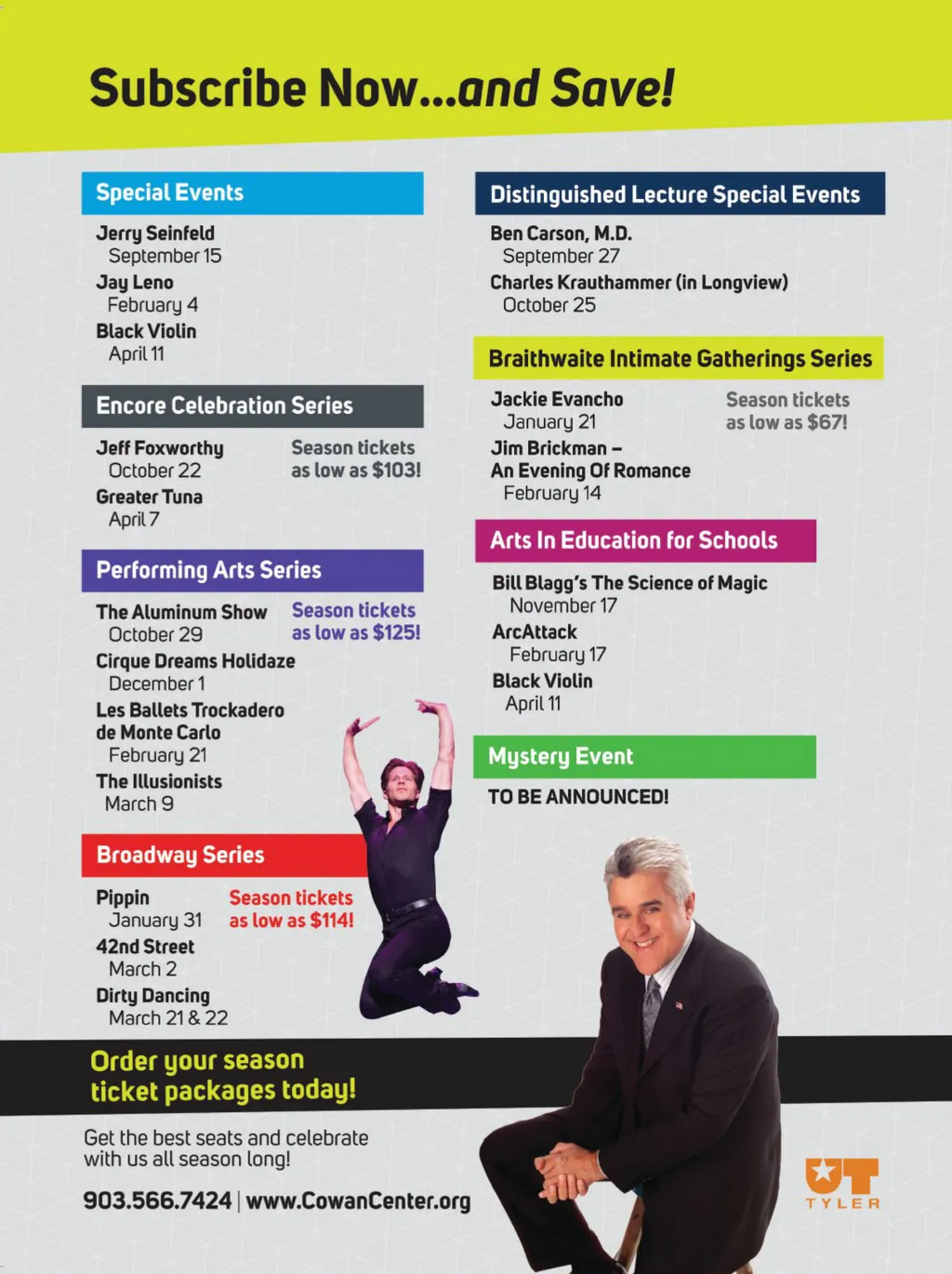 Subscribe Now...and Save!

Special Events

Jerry Seinfeld
September 15
Jay Leno
February 4
Black Violin
April 11

Encore Celebration Series

Jeff Foxworthy
October 22
Greater Tuna
April 7

Season tickets as low as $103!

Performing Arts Series

The Aluminum Show
October 29
Cirque Dreams Holidaze
December 1
Les Ballets Trockadero de Monte Carlo
February 21
The Illusionists
March 9

Season tickets as low as $125!

Broadway Series

Pippin
January 31
42nd Street
March 2
Dirty Dancing
March 21 & 22

Season tickets as low as $114!

Distinguished Lecture Special Events

Ben Carson, M.D.
September 27
Charles Krauthammer (in Longview)
October 25

Braithwaite Intimate Gatherings Series

Jackie Evancho
January 21
Jim Brickman –
An Evening Of Romance
February 14

Season tickets as low as $67!

Arts In Education for Schools

Bill Blagg's The Science of Magic
November 17
ArcAttack
February 17
Black Violin
April 11

Mystery Event

TO BE ANNOUNCED!

Order your season ticket packages today!

Get the best seats and celebrate with us all season long!

903.566.7424 | www.CowanCenter.org

UT
TYLER